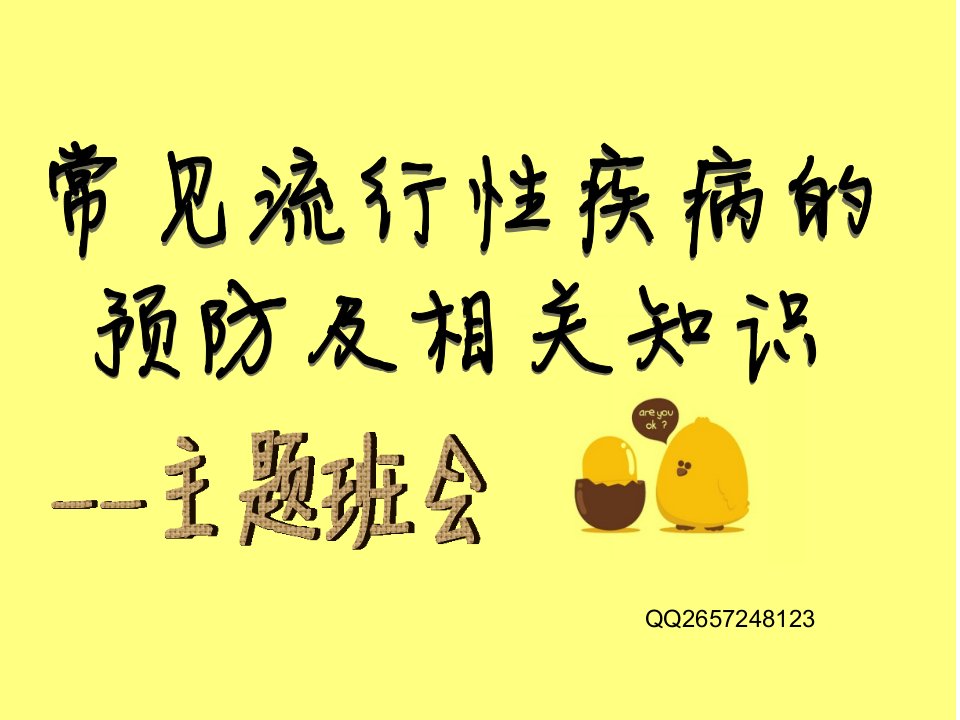 常见流行性疾病的预防及相关知识

——主题班会

are you ok ?

QQ2657248123